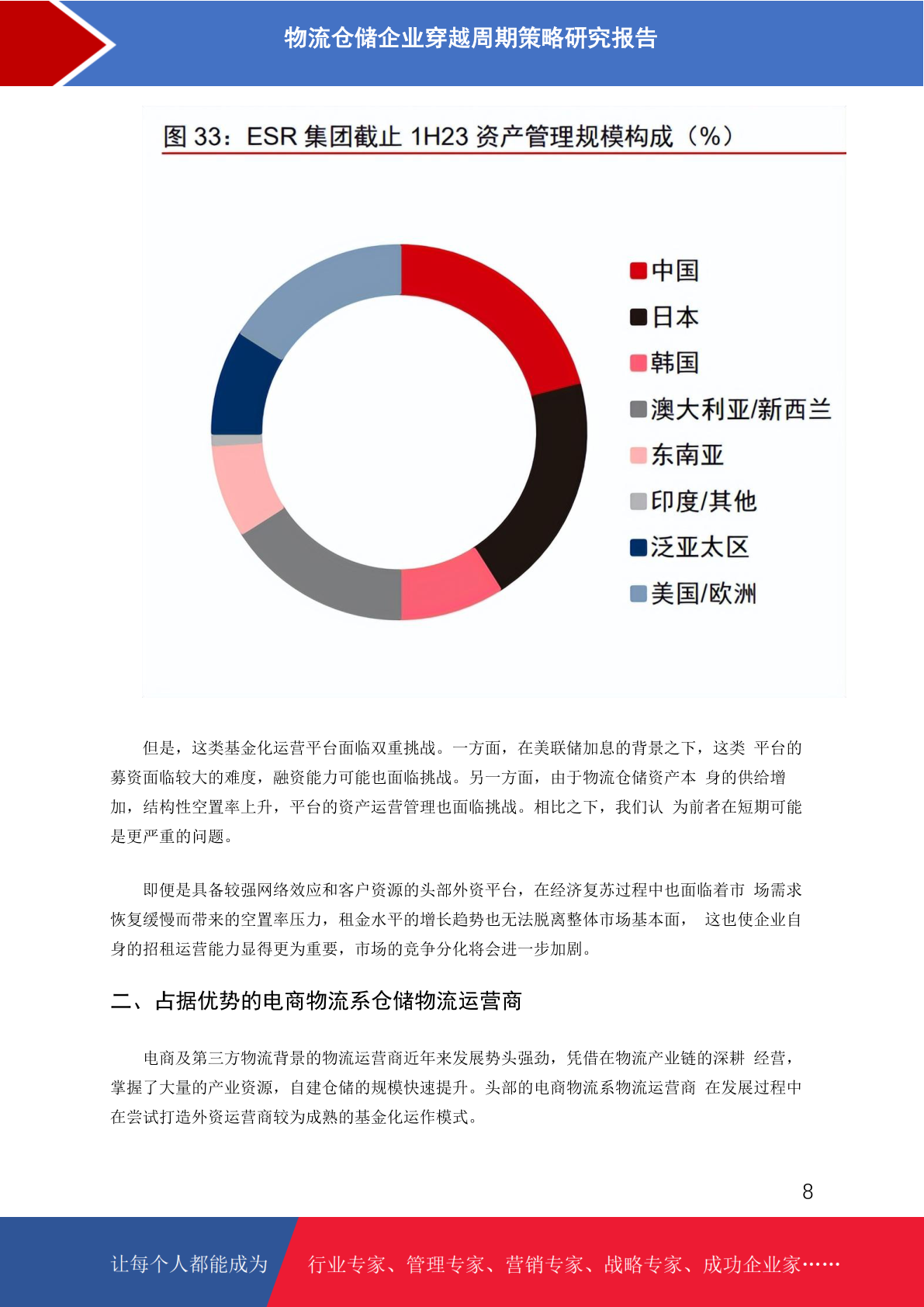 物流仓储企业穿越周期策略研究报告

图 33：ESR 集团截止 1H23 资产管理规模构成（%）

中国
日本
韩国
澳大利亚/新西兰
东南亚
印度/其他
泛亚太区
美国/欧洲

但是，这类基金化运营平台面临双重挑战。一方面，在美联储加息的背景之下，这类 平台的募资面临较大的难度，融资能力可能也面临挑战。另一方面，由于物流仓储资产本 身的供给增加，结构性空置率上升，平台的资产运营管理也面临挑战。相比之下，我们认 为前者在短期可能是更严重的问题。

即便是具备较强网络效应和客户资源的头部外资平台，在经济复苏过程中也面临着市 场需求恢复缓慢而带来的空置率压力，租金水平的增长趋势也无法脱离整体市场基本面， 这也使企业自身的招租运营能力显得更为重要，市场的竞争分化将会进一步加剧。

二、占据优势的电商物流系仓储物流运营商

电商及第三方物流背景的物流运营商近年来发展势头强劲，凭借在物流产业链的深耕 经营，掌握了大量的产业资源，自建仓储的规模快速提升。头部的电商物流系物流运营商 在发展过程中在尝试打造外资运营商较为成熟的基金化运作模式。

8

让每个人都能成为 行业专家、管理专家、营销专家、战略专家、成功企业家……